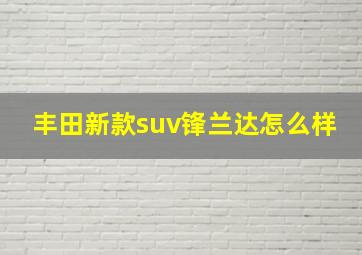 丰田新款suv锋兰达怎么样